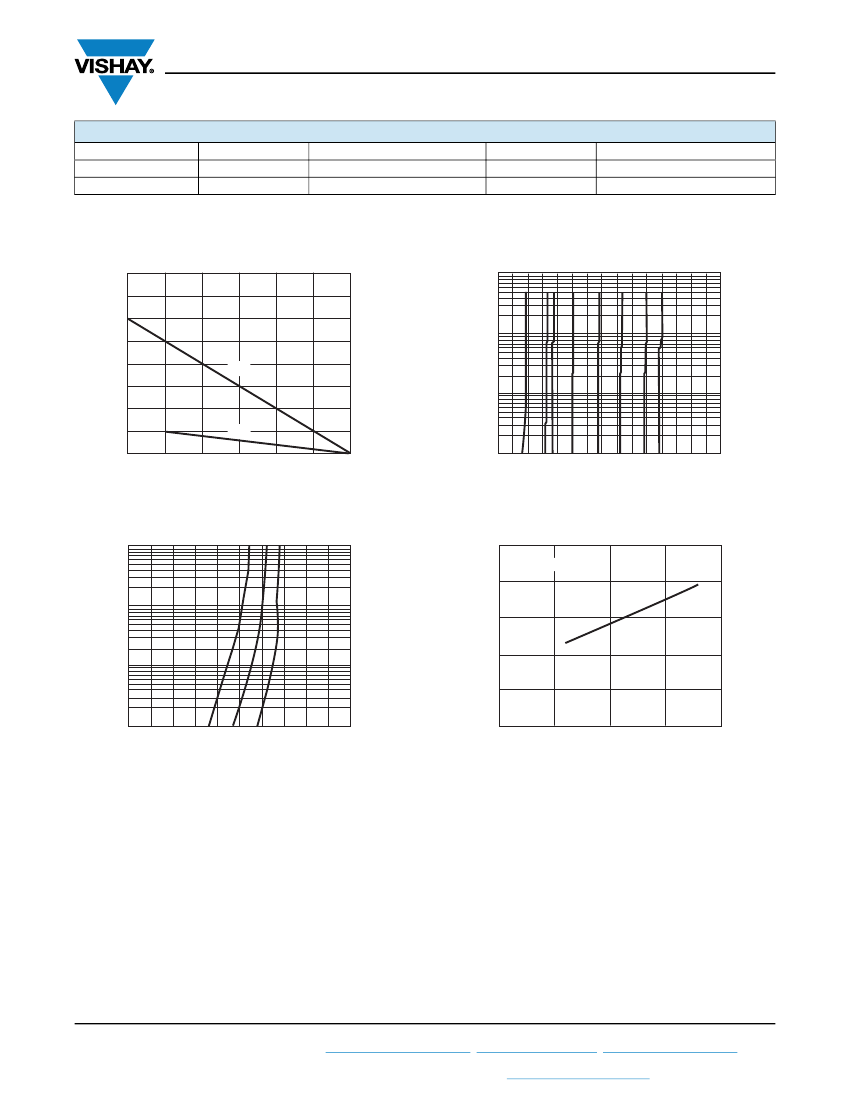 VISHAY.